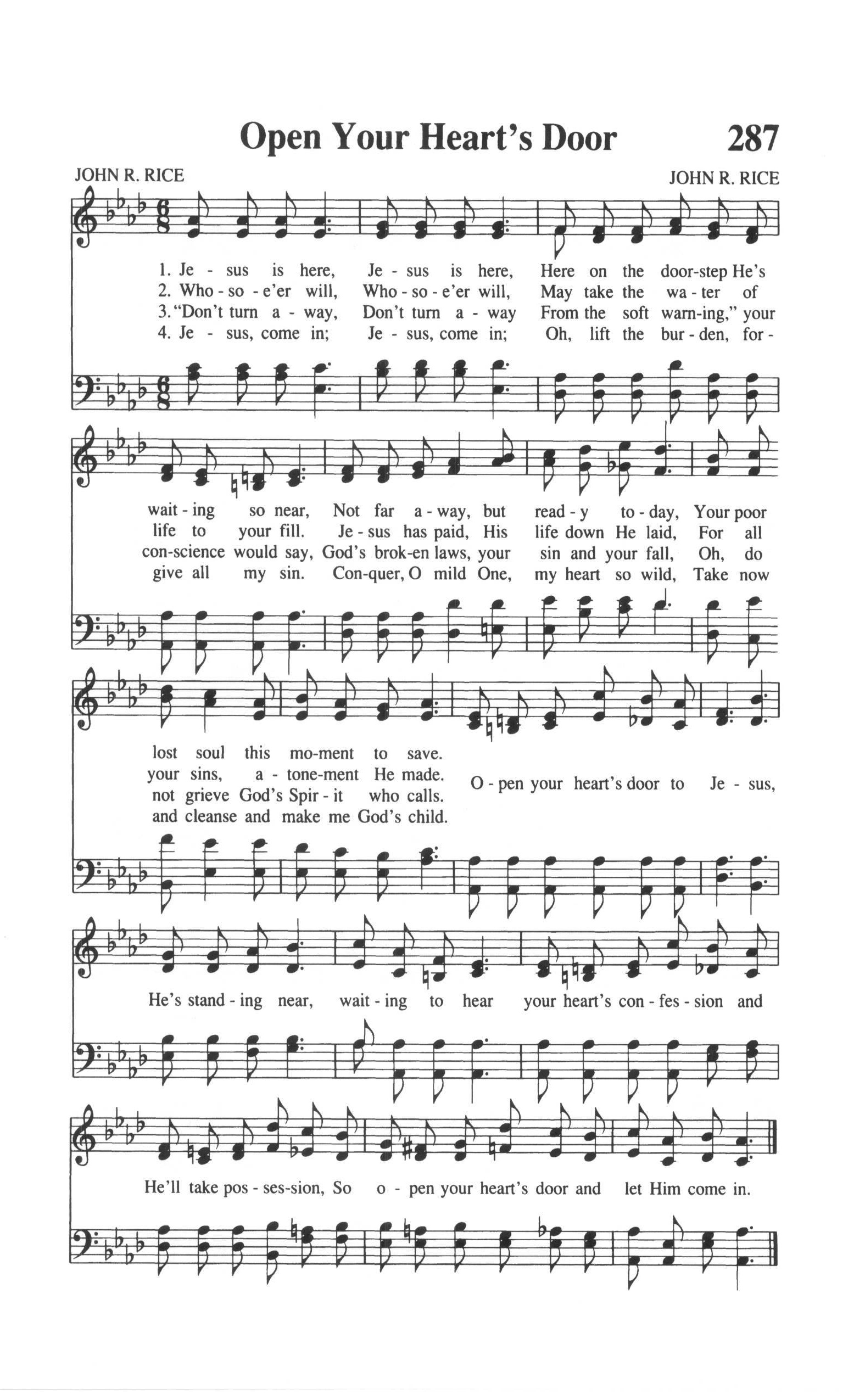 Open Your Heart's Door 287

JOHN R. RICE JOHN R. RICE

1. Je - sus is here, Je - sus is here, Here on the door-step He's
2. Who - so - e'er will, Who - so - e'er will, May take the wa - ter of
3. "Don't turn a - way, Don't turn a - way From the soft warn-ing," your
4. Je - sus, come in; Je - sus, come in; Oh, lift the bur - den, for -

wait - ing so near, Not far a - way, but read - y to - day, Your poor
life to your fill. Je - sus has paid, His life down He laid, For all
con-science would say, God's brok-en laws, your sin and your fall, Oh, do
give all my sin. Con-quer, O mild One, my heart so wild, Take now

lost soul this mo-ment to save.
your sins, a - tone-ment He made.
not grieve God's Spir - it who calls.
and cleanse and make me God's child.

O - pen your heart's door to Je - sus,

He's stand - ing near, wait - ing to hear your heart's con - fes - sion and

He'll take pos - ses-sion, So o - pen your heart's door and let Him come in.